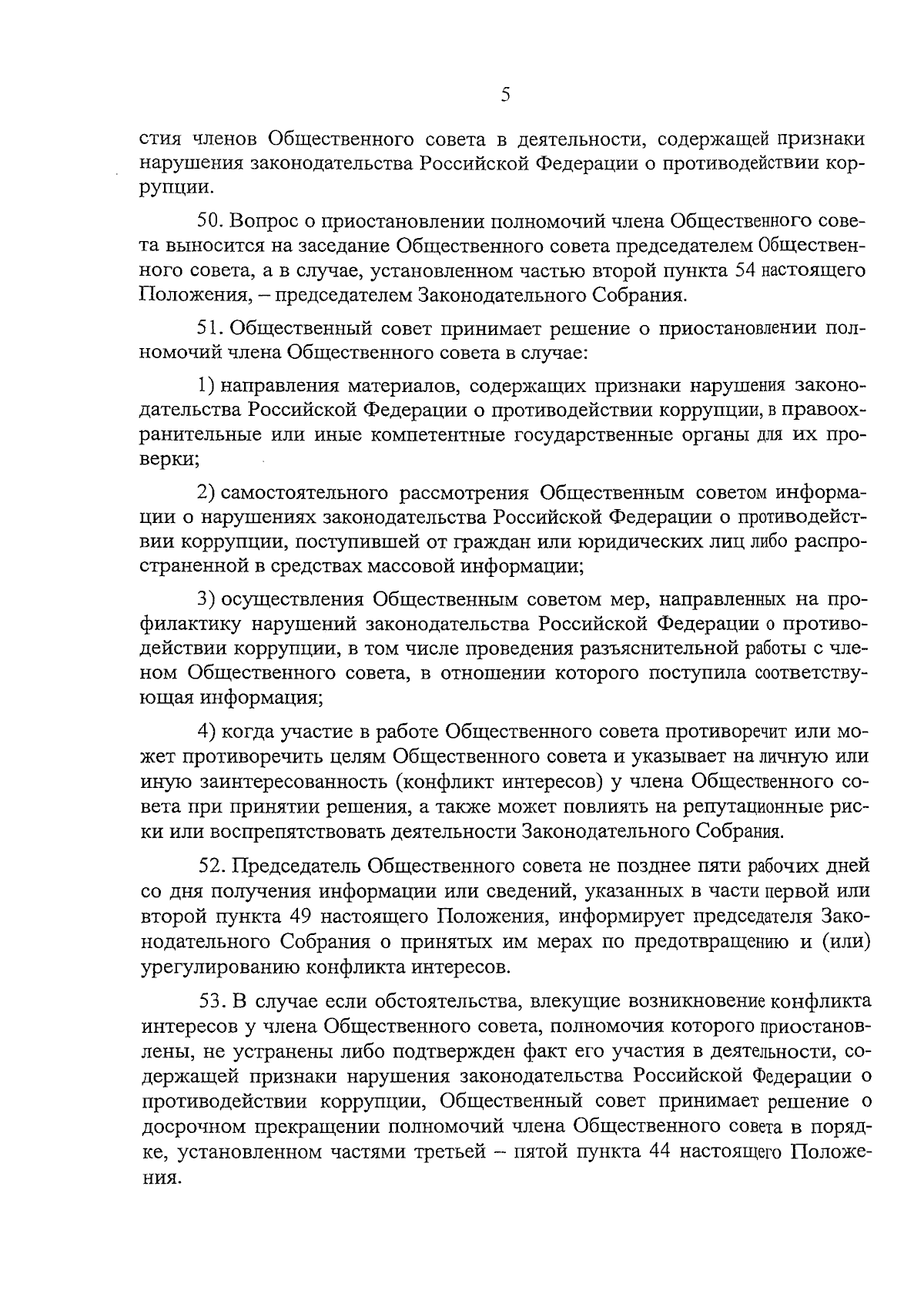 5

стия членов Общественного совета в деятельности, содержащей признаки нарушения законодательства Российской Федерации о противодействии коррупции.

50. Вопрос о приостановлении полномочий члена Общественного совета выносится на заседание Общественного совета председателем Общественного совета, а в случае, установленном частью второй пункта 54 настоящего Положения, – председателем Законодательного Собрания.

51. Общественный совет принимает решение о приостановлении полномочий члена Общественного совета в случае:

1) направления материалов, содержащих признаки нарушения законодательства Российской Федерации о противодействии коррупции, в правоохранительные или иные компетентные государственные органы для их проверки;

2) самостоятельного рассмотрения Общественным советом информации о нарушениях законодательства Российской Федерации о противодействии коррупции, поступившей от граждан или юридических лиц либо распространенной в средствах массовой информации;

3) осуществления Общественным советом мер, направленных на профилактику нарушений законодательства Российской Федерации о противодействии коррупции, в том числе проведения разъяснительной работы с членом Общественного совета, в отношении которого поступила соответствующая информация;

4) когда участие в работе Общественного совета противоречит или может противоречить целям Общественного совета и указывает на личную или иную заинтересованность (конфликт интересов) у члена Общественного совета при принятии решения, а также может повлиять на репутационные риски или воспрепятствовать деятельности Законодательного Собрания.

52. Председатель Общественного совета не позднее пяти рабочих дней со дня получения информации или сведений, указанных в части первой или второй пункта 49 настоящего Положения, информирует председателя Законодательного Собрания о принятых им мерах по предотвращению и (или) урегулированию конфликта интересов.

53. В случае если обстоятельства, влекущие возникновение конфликта интересов у члена Общественного совета, полномочия которого приостановлены, не устранены либо подтвержден факт его участия в деятельности, содержащей признаки нарушения законодательства Российской Федерации о противодействии коррупции, Общественный совет принимает решение о досрочном прекращении полномочий члена Общественного совета в порядке, установленном частями третьей – пятой пункта 44 настоящего Положения.